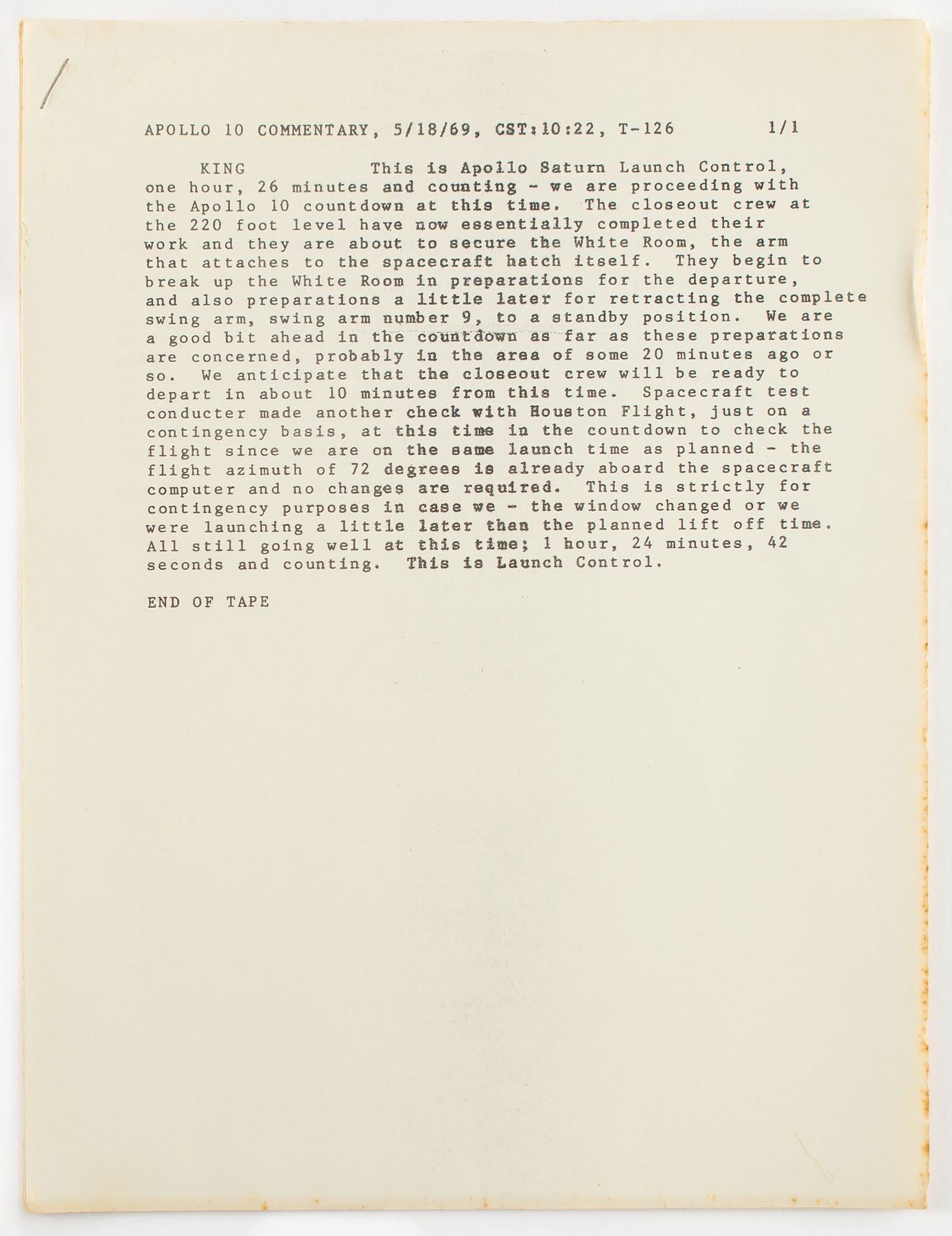 APOLLO 10 COMMENTARY, 5/18/69, CST:10:22, T-126 1/1

KING This is Apollo Saturn Launch Control, one hour, 26 minutes and counting - we are proceeding with the Apollo 10 countdown at this time. The closeout crew at the 220 foot level have now essentially completed their work and they are about to secure the White Room, the arm that attaches to the spacecraft hatch itself. They begin to break up the White Room in preparations for the departure, and also preparations a little later for retracting the complete swing arm, swing arm number 9, to a standby position. We are a good bit ahead in the countdown as far as these preparations are concerned, probably in the area of some 20 minutes ago or so. We anticipate that the closeout crew will be ready to depart in about 10 minutes from this time. Spacecraft test conducter made another check with Houston Flight, just on a contingency basis, at this time in the countdown to check the flight since we are on the same launch time as planned - the flight azimuth of 72 degrees is already aboard the spacecraft computer and no changes are required. This is strictly for contingency purposes in case we - the window changed or we were launching a little later than the planned lift off time. All still going well at this time; 1 hour, 24 minutes, 42 seconds and counting. This is Launch Control.

END OF TAPE